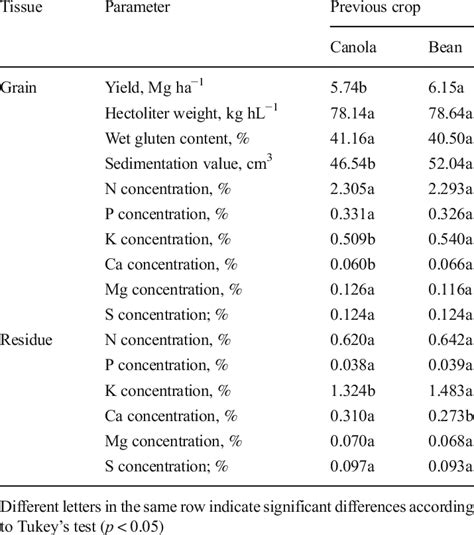 | Tissue | Parameter | Previous crop | |
|---|---|---|---|
| | | Canola | Bean |
| Grain | Yield, Mg ha$^{-1}$ | 5.74b | 6.15a |
| | Hectoliter weight, kg hL$^{-1}$ | 78.14a | 78.64a |
| | Wet gluten content, % | 41.16a | 40.50a |
| | Sedimentation value, cm$^3$ | 46.54b | 52.04a |
| | N concentration, % | 2.305a | 2.293a |
| | P concentration, % | 0.331a | 0.326a |
| | K concentration, % | 0.509b | 0.540a |
| | Ca concentration, % | 0.060b | 0.066a |
| | Mg concentration, % | 0.126a | 0.116a |
| | S concentration; % | 0.124a | 0.124a |
| Residue | N concentration, % | 0.620a | 0.642a |
| | P concentration, % | 0.038a | 0.039a |
| | K concentration, % | 1.324b | 1.483a |
| | Ca concentration, % | 0.310a | 0.273b |
| | Mg concentration, % | 0.070a | 0.068a |
| | S concentration; % | 0.097a | 0.093a |

Different letters in the same row indicate significant differences according to Tukey's test ($p < 0.05$)